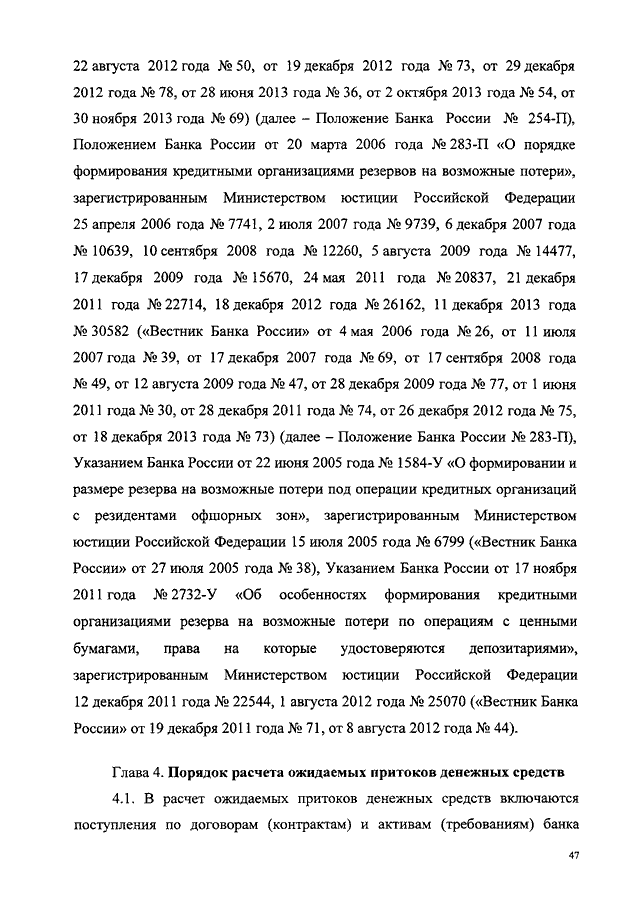 22 августа 2012 года № 50, от 19 декабря 2012 года № 73, от 29 декабря 2012 года № 78, от 28 июня 2013 года № 36, от 2 октября 2013 года № 54, от 30 ноября 2013 года № 69) (далее – Положение Банка России № 254-П), Положением Банка России от 20 марта 2006 года № 283-П «О порядке формирования кредитными организациями резервов на возможные потери», зарегистрированным Министерством юстиции Российской Федерации 25 апреля 2006 года № 7741, 2 июля 2007 года № 9739, 6 декабря 2007 года № 10639, 10 сентября 2008 года № 12260, 5 августа 2009 года № 14477, 17 декабря 2009 года № 15670, 24 мая 2011 года № 20837, 21 декабря 2011 года № 22714, 18 декабря 2012 года № 26162, 11 декабря 2013 года № 30582 («Вестник Банка России» от 4 мая 2006 года № 26, от 11 июля 2007 года № 39, от 17 декабря 2007 года № 69, от 17 сентября 2008 года № 49, от 12 августа 2009 года № 47, от 28 декабря 2009 года № 77, от 1 июня 2011 года № 30, от 28 декабря 2011 года № 74, от 26 декабря 2012 года № 75, от 18 декабря 2013 года № 73) (далее – Положение Банка России № 283-П), Указанием Банка России от 22 июня 2005 года № 1584-У «О формировании и размере резерва на возможные потери под операции кредитных организаций с резидентами офшорных зон», зарегистрированным Министерством юстиции Российской Федерации 15 июля 2005 года № 6799 («Вестник Банка России» от 27 июля 2005 года № 38), Указанием Банка России от 17 ноября 2011 года № 2732-У «Об особенностях формирования кредитными организациями резерва на возможные потери по операциям с ценными бумагами, права на которые удостоверяются депозитариями», зарегистрированным Министерством юстиции Российской Федерации 12 декабря 2011 года № 22544, 1 августа 2012 года № 25070 («Вестник Банка России» от 19 декабря 2011 года № 71, от 8 августа 2012 года № 44).

Глава 4. Порядок расчета ожидаемых притоков денежных средств

4.1. В расчет ожидаемых притоков денежных средств включаются поступления по договорам (контрактам) и активам (требованиям) банка

47